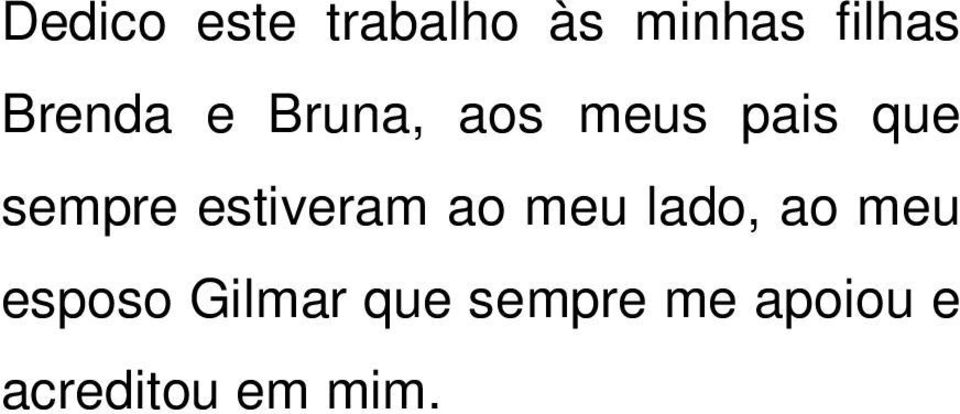 Dedico este trabalho às minhas filhas Brenda e Bruna, aos meus pais que sempre estiveram ao meu lado, ao meu esposo Gilmar que sempre me apoiou e acreditou em mim.